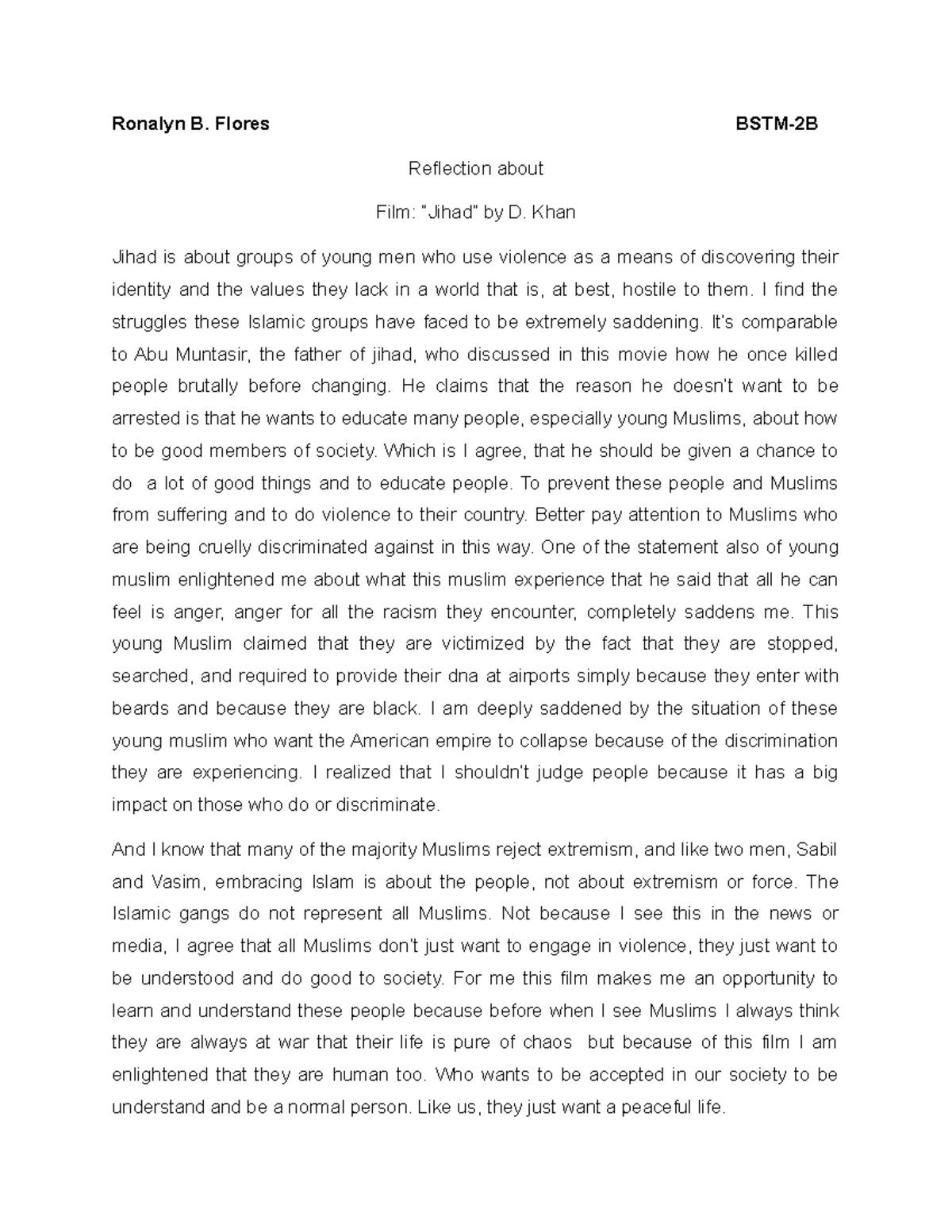 Ronalyn B. Flores BSTM-2B

Reflection about

Film: "Jihad" by D. Khan

Jihad is about groups of young men who use violence as a means of discovering their identity and the values they lack in a world that is, at best, hostile to them. I find the struggles these Islamic groups have faced to be extremely saddening. It's comparable to Abu Muntasir, the father of jihad, who discussed in this movie how he once killed people brutally before changing. He claims that the reason he doesn't want to be arrested is that he wants to educate many people, especially young Muslims, about how to be good members of society. Which is I agree, that he should be given a chance to do a lot of good things and to educate people. To prevent these people and Muslims from suffering and to do violence to their country. Better pay attention to Muslims who are being cruelly discriminated against in this way. One of the statement also of young muslim enlightened me about what this muslim experience that he said that all he can feel is anger, anger for all the racism they encounter, completely saddens me. This young Muslim claimed that they are victimized by the fact that they are stopped, searched, and required to provide their dna at airports simply because they enter with beards and because they are black. I am deeply saddened by the situation of these young muslim who want the American empire to collapse because of the discrimination they are experiencing. I realized that I shouldn't judge people because it has a big impact on those who do or discriminate.

And I know that many of the majority Muslims reject extremism, and like two men, Sabil and Vasim, embracing Islam is about the people, not about extremism or force. The Islamic gangs do not represent all Muslims. Not because I see this in the news or media, I agree that all Muslims don't just want to engage in violence, they just want to be understood and do good to society. For me this film makes me an opportunity to learn and understand these people because before when I see Muslims I always think they are always at war that their life is pure of chaos but because of this film I am enlightened that they are human too. Who wants to be accepted in our society to be understand and be a normal person. Like us, they just want a peaceful life.